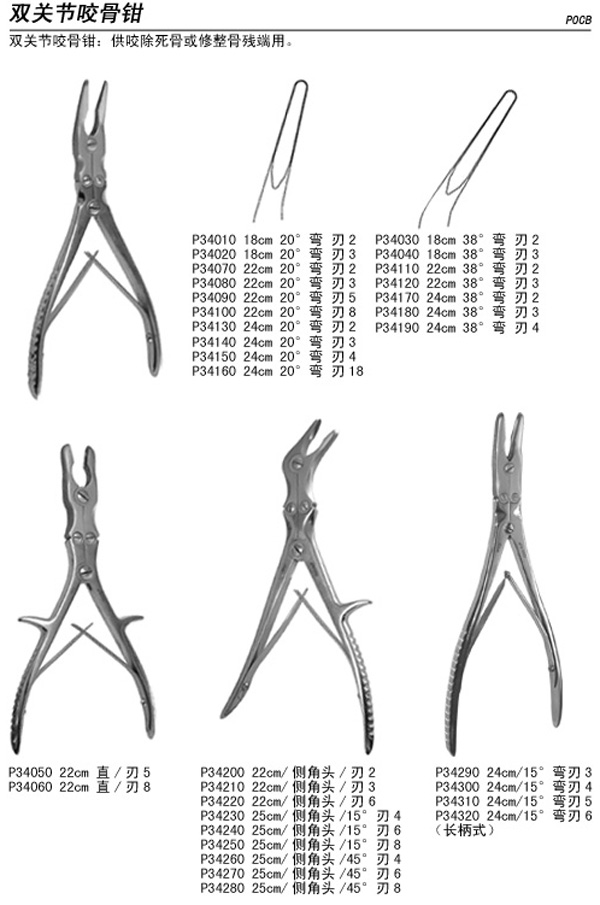 双关节咬骨钳

POCB

双关节咬骨钳：供咬除死骨或修整骨残端用。

P34010 18cm 20° 弯 刃2
P34020 18cm 20° 弯 刃3
P34070 22cm 20° 弯 刃2
P34080 22cm 20° 弯 刃3
P34090 22cm 20° 弯 刃5
P34100 22cm 20° 弯 刃8
P34130 24cm 20° 弯 刃2
P34140 24cm 20° 弯 刃3
P34150 24cm 20° 弯 刃4
P34160 24cm 20° 弯 刃18

P34030 18cm 38° 弯 刃2
P34040 18cm 38° 弯 刃3
P34110 22cm 38° 弯 刃2
P34120 22cm 38° 弯 刃3
P34170 24cm 38° 弯 刃2
P34180 24cm 38° 弯 刃3
P34190 24cm 38° 弯 刃4

P34050 22cm 直/刃5
P34060 22cm 直/刃8

P34200 22cm/侧角头/刃2
P34210 22cm/侧角头/刃3
P34220 22cm/侧角头/刃6
P34230 25cm/侧角头/15° 刃4
P34240 25cm/侧角头/15° 刃6
P34250 25cm/侧角头/15° 刃8
P34260 25cm/侧角头/45° 刃4
P34270 25cm/侧角头/45° 刃6
P34280 25cm/侧角头/45° 刃8

P34290 24cm/15° 弯刃3
P34300 24cm/15° 弯刃4
P34310 24cm/15° 弯刃5
P34320 24cm/15° 弯刃6
(长柄式)